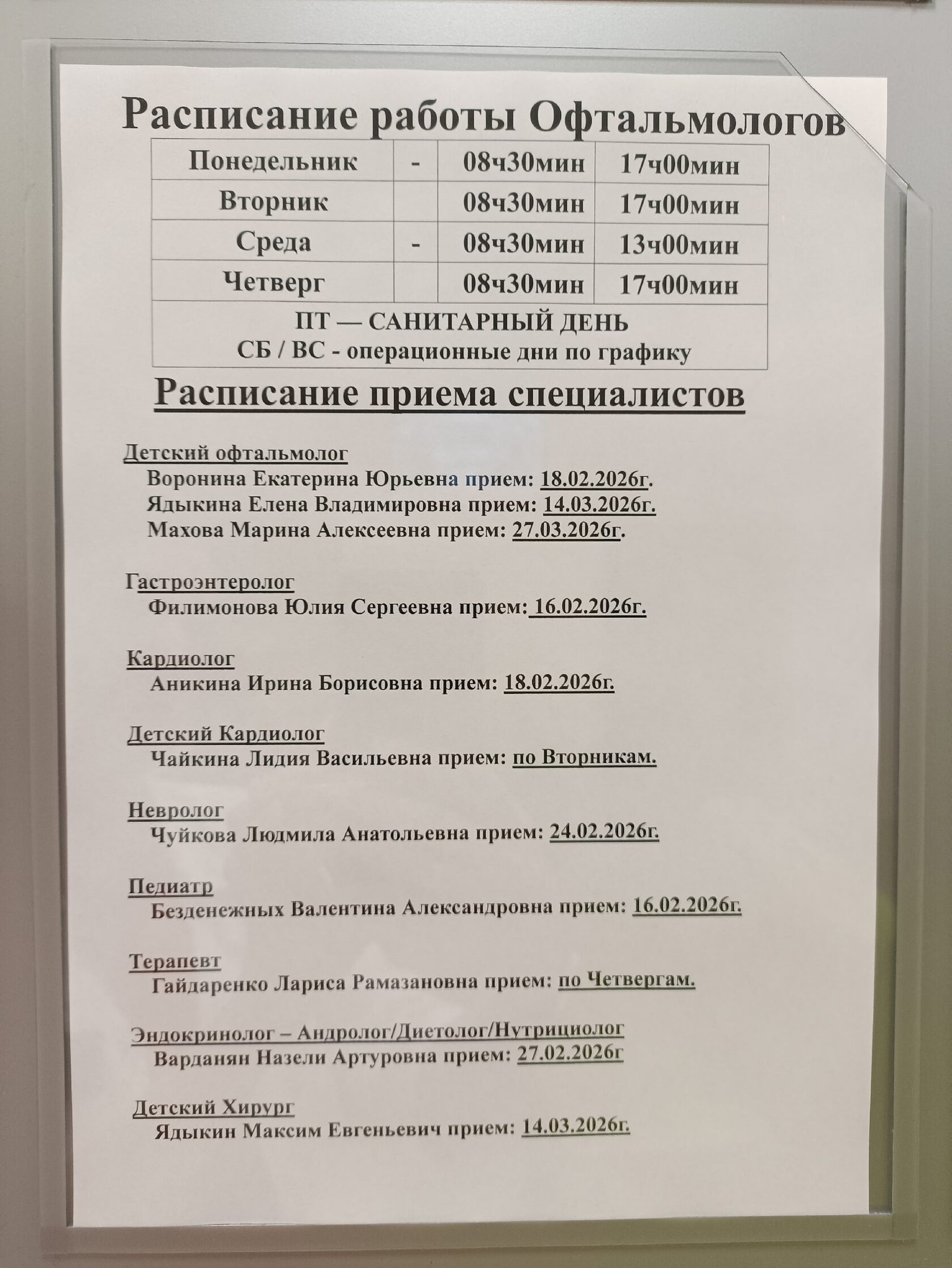 Расписание работы Офтальмологов

| Понедельник | - | 08ч30мин | 17ч00мин |
|---|---|---|---|
| Вторник | | 08ч30мин | 17ч00мин |
| Среда | - | 08ч30мин | 13ч00мин |
| Четверг | | 08ч30мин | 17ч00мин |
| ПТ — САНИТАРНЫЙ ДЕНЬ СБ / ВС - операционные дни по графику | | | |

Расписание приема специалистов

Детский офтальмолог
Воронина Екатерина Юрьевна прием: 18.02.2026г.
Ядыкина Елена Владимировна прием: 14.03.2026г.
Махова Марина Алексеевна прием: 27.03.2026г.

Гастроэнтеролог
Филимонова Юлия Сергеевна прием: 16.02.2026г.

Кардиолог
Аникина Ирина Борисовна прием: 18.02.2026г.

Детский Кардиолог
Чайкина Лидия Васильевна прием: по Вторникам.

Невролог
Чуйкова Людмила Анатольевна прием: 24.02.2026г.

Педиатр
Безденежных Валентина Александровна прием: 16.02.2026г.

Терапевт
Гайдаренко Лариса Рамазановна прием: по Четвергам.

Эндокринолог – Андролог/Диетолог/Нутрициолог
Варданян Назели Артуровна прием: 27.02.2026г

Детский Хирург
Ядыкин Максим Евгеньевич прием: 14.03.2026г.